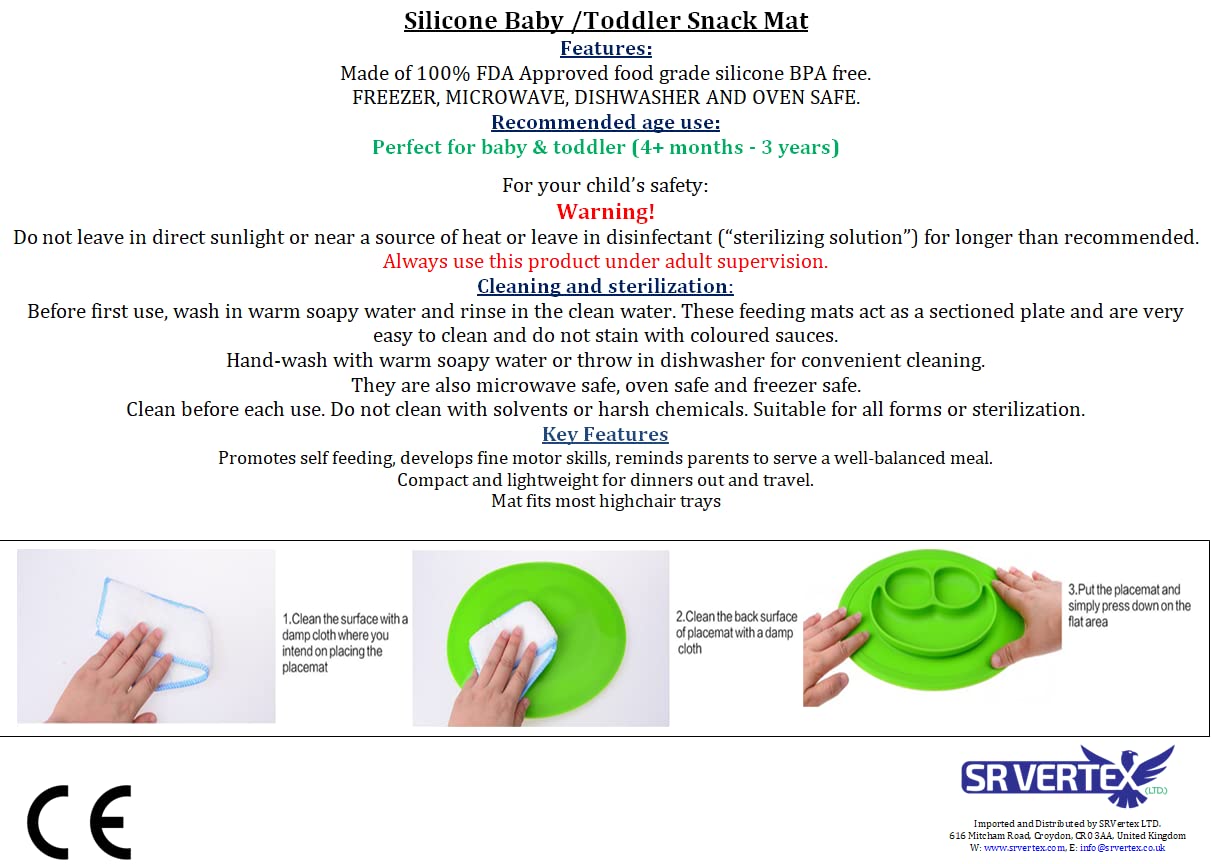 Silicone Baby /Toddler Snack Mat
Features:
Made of 100% FDA Approved food grade silicone BPA free.
FREEZER, MICROWAVE, DISHWASHER AND OVEN SAFE.
Recommended age use:
Perfect for baby & toddler (4+ months - 3 years)

For your child's safety:
Warning!
Do not leave in direct sunlight or near a source of heat or leave in disinfectant ("sterilizing solution") for longer than recommended.
Always use this product under adult supervision.
Cleaning and sterilization:
Before first use, wash in warm soapy water and rinse in the clean water. These feeding mats act as a sectioned plate and are very easy to clean and do not stain with coloured sauces.
Hand-wash with warm soapy water or throw in dishwasher for convenient cleaning.
They are also microwave safe, oven safe and freezer safe.
Clean before each use. Do not clean with solvents or harsh chemicals. Suitable for all forms or sterilization.
Key Features
Promotes self feeding, develops fine motor skills, reminds parents to serve a well-balanced meal.
Compact and lightweight for dinners out and travel.
Mat fits most highchair trays

1.Clean the surface with a damp cloth where you intend on placing the placemat

2.Clean the back surface of placemat with a damp cloth

3.Put the placemat and simply press down on the flat area

CE

SR VERTEX (LTD.)
Imported and Distributed by SRVertex LTD.
616 Mitcham Road, Croydon, CR0 3AA, United Kingdom
W: www.srvertex.com, E: info@srvertex.co.uk